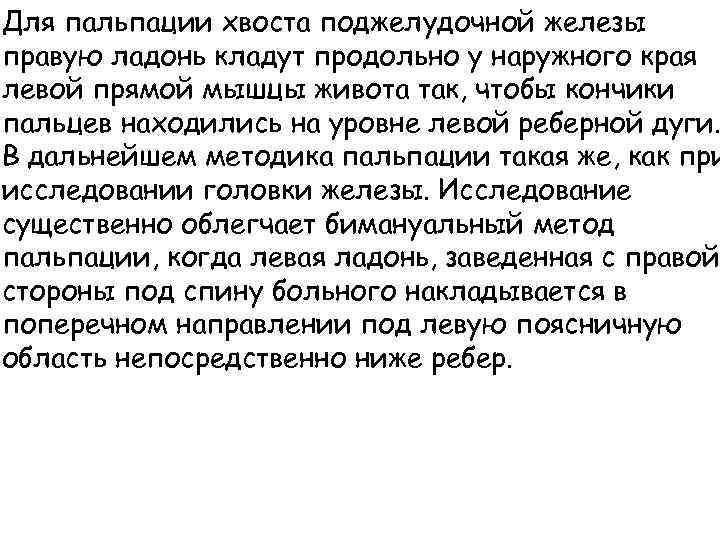 Для пальпации хвоста поджелудочной железы правую ладонь кладут продольно у наружного края левой прямой мышцы живота так, чтобы кончики пальцев находились на уровне левой реберной дуги. В дальнейшем методика пальпации такая же, как при исследовании головки железы. Исследование существенно облегчает бимануальный метод пальпации, когда левая ладонь, заведенная с правой стороны под спину больного накладывается в поперечном направлении под левую поясничную область непосредственно ниже ребер.